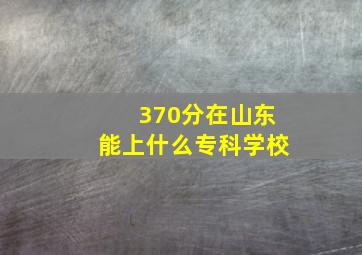 370分在山东
能上什么专科学校